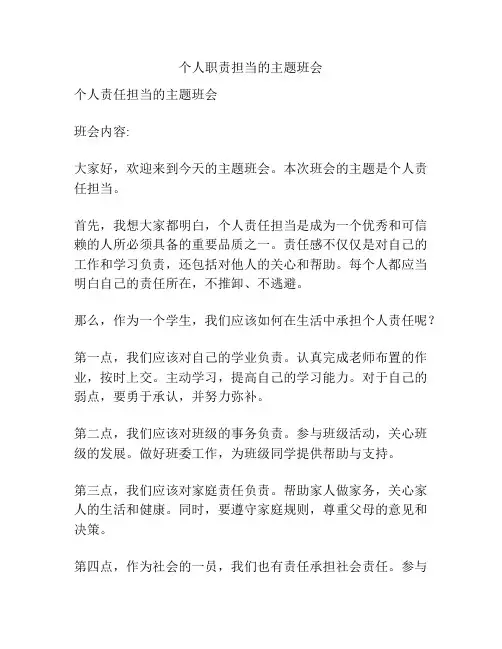 个人职责担当的主题班会

个人责任担当的主题班会

班会内容:

大家好，欢迎来到今天的主题班会。本次班会的主题是个人责任担当。

首先，我想大家都明白，个人责任担当是成为一个优秀和可信赖的人所必须具备的重要品质之一。责任感不仅仅是对自己的工作和学习负责，还包括对他人的关心和帮助。每个人都应当明白自己的责任所在，不推卸、不逃避。

那么，作为一个学生，我们应该如何在生活中承担个人责任呢？

第一点，我们应该对自己的学业负责。认真完成老师布置的作业，按时上交。主动学习，提高自己的学习能力。对于自己的弱点，要勇于承认，并努力弥补。

第二点，我们应该对班级的事务负责。参与班级活动，关心班级的发展。做好班委工作，为班级同学提供帮助与支持。

第三点，我们应该对家庭责任负责。帮助家人做家务，关心家人的生活和健康。同时，要遵守家庭规则，尊重父母的意见和决策。

第四点，作为社会的一员，我们也有责任承担社会责任。参与